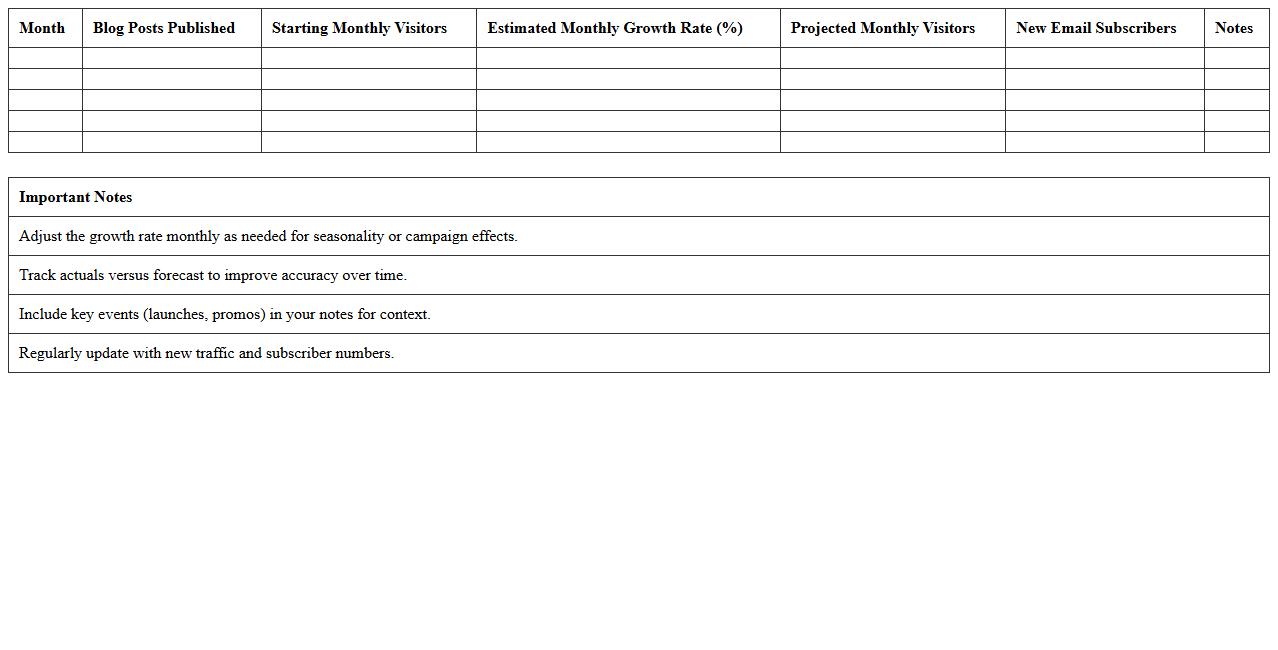 | Month | Blog Posts Published | Starting Monthly Visitors | Estimated Monthly Growth Rate (%) | Projected Monthly Visitors | New Email Subscribers | Notes |
|---|---|---|---|---|---|---|
| | | | | | | |
| | | | | | | |
| | | | | | | |
| | | | | | | |
| | | | | | | |

| Important Notes |
|---|
| Adjust the growth rate monthly as needed for seasonality or campaign effects. |
| Track actuals versus forecast to improve accuracy over time. |
| Include key events (launches, promos) in your notes for context. |
| Regularly update with new traffic and subscriber numbers. |